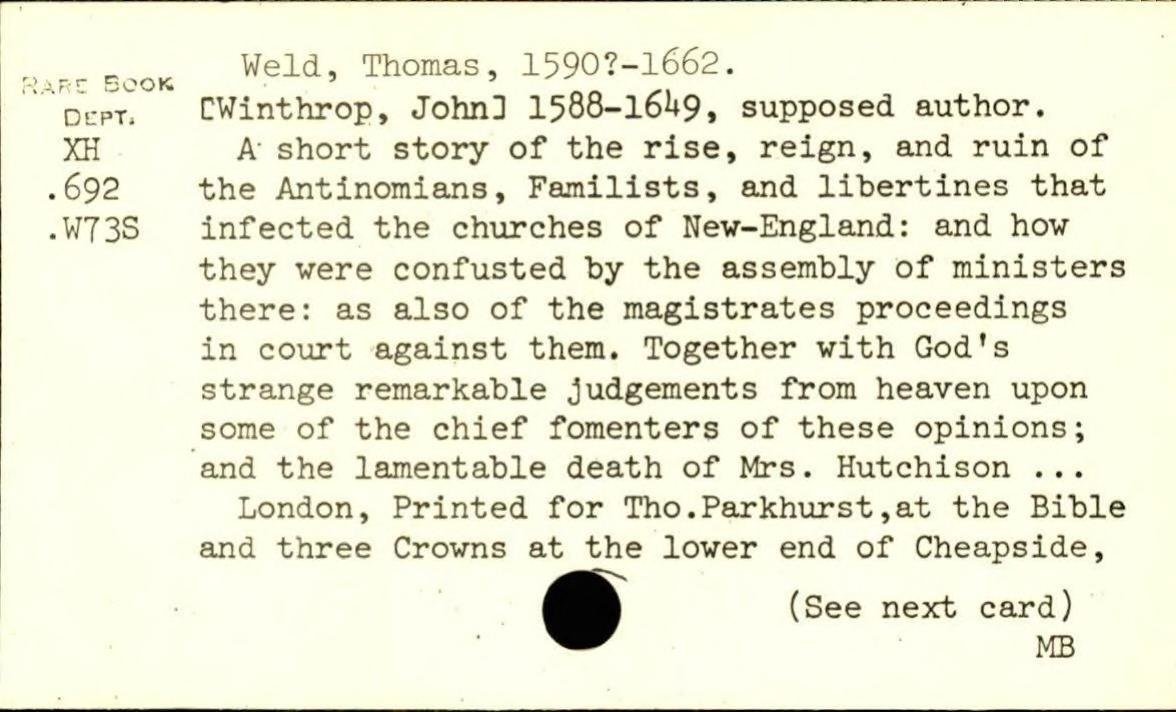 RARE BOOK
DEPT.
XH
.692
.W73S

Weld, Thomas, 1590?-1662.
[Winthrop, John] 1588-1649, supposed author.

A short story of the rise, reign, and ruin of the Antinomians, Familists, and libertines that infected the churches of New-England: and how they were confusted by the assembly of ministers there: as also of the magistrates proceedings in court against them. Together with God's strange remarkable judgements from heaven upon some of the chief fomenters of these opinions; and the lamentable death of Mrs. Hutchison ...

London, Printed for Tho.Parkhurst,at the Bible and three Crowns at the lower end of Cheapside,

(See next card)
MB